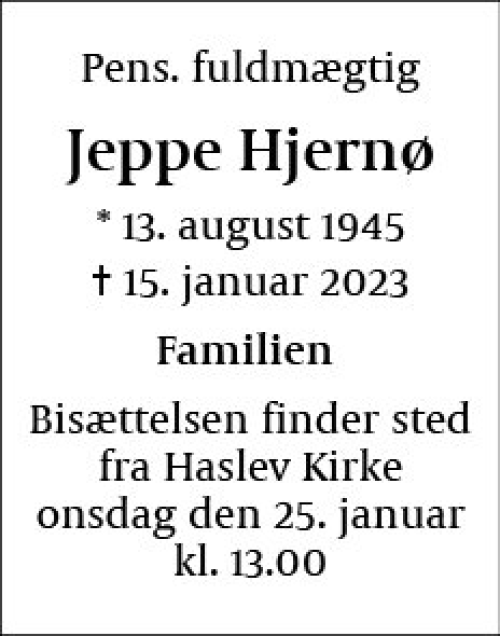 Pens. fuldmægtig

Jeppe Hjernø

* 13. august 1945
† 15. januar 2023

Familien

Bisættelsen finder sted fra Haslev Kirke onsdag den 25. januar kl. 13.00